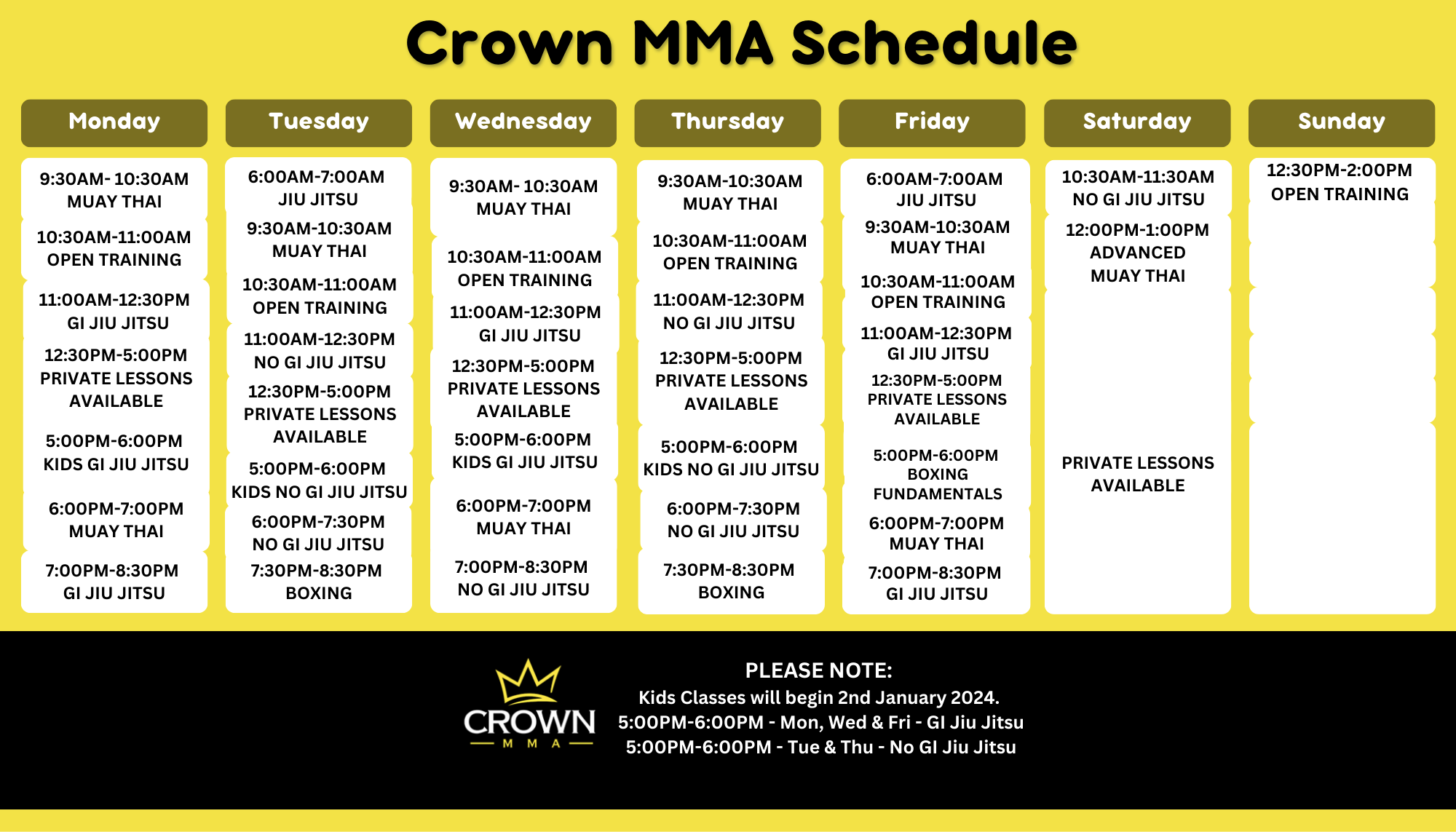 Crown MMA Schedule

Monday

9:30AM- 10:30AM MUAY THAI

10:30AM-11:00AM OPEN TRAINING

11:00AM-12:30PM GI JIU JITSU

12:30PM-5:00PM PRIVATE LESSONS AVAILABLE

5:00PM-6:00PM KIDS GI JIU JITSU

6:00PM-7:00PM MUAY THAI

7:00PM-8:30PM GI JIU JITSU

Tuesday

6:00AM-7:00AM JIU JITSU

9:30AM-10:30AM MUAY THAI

10:30AM-11:00AM OPEN TRAINING

11:00AM-12:30PM NO GI JIU JITSU

12:30PM-5:00PM PRIVATE LESSONS AVAILABLE

5:00PM-6:00PM KIDS NO GI JIU JITSU

6:00PM-7:30PM NO GI JIU JITSU

7:30PM-8:30PM BOXING

Wednesday

9:30AM- 10:30AM MUAY THAI

10:30AM-11:00AM OPEN TRAINING

11:00AM-12:30PM GI JIU JITSU

12:30PM-5:00PM PRIVATE LESSONS AVAILABLE

5:00PM-6:00PM KIDS GI JIU JITSU

6:00PM-7:00PM MUAY THAI

7:00PM-8:30PM NO GI JIU JITSU

Thursday

9:30AM-10:30AM MUAY THAI

10:30AM-11:00AM OPEN TRAINING

11:00AM-12:30PM NO GI JIU JITSU

12:30PM-5:00PM PRIVATE LESSONS AVAILABLE

5:00PM-6:00PM KIDS NO GI JIU JITSU

6:00PM-7:30PM NO GI JIU JITSU

7:30PM-8:30PM BOXING

Friday

6:00AM-7:00AM JIU JITSU

9:30AM-10:30AM MUAY THAI

10:30AM-11:00AM OPEN TRAINING

11:00AM-12:30PM GI JIU JITSU

12:30PM-5:00PM PRIVATE LESSONS AVAILABLE

5:00PM-6:00PM BOXING FUNDAMENTALS

6:00PM-7:00PM MUAY THAI

7:00PM-8:30PM GI JIU JITSU

Saturday

10:30AM-11:30AM NO GI JIU JITSU

12:00PM-1:00PM ADVANCED MUAY THAI

PRIVATE LESSONS AVAILABLE

Sunday

12:30PM-2:00PM OPEN TRAINING

CROWN M M A

PLEASE NOTE:
Kids Classes will begin 2nd January 2024.
5:00PM-6:00PM - Mon, Wed & Fri - GI Jiu Jitsu
5:00PM-6:00PM - Tue & Thu - No GI Jiu Jitsu